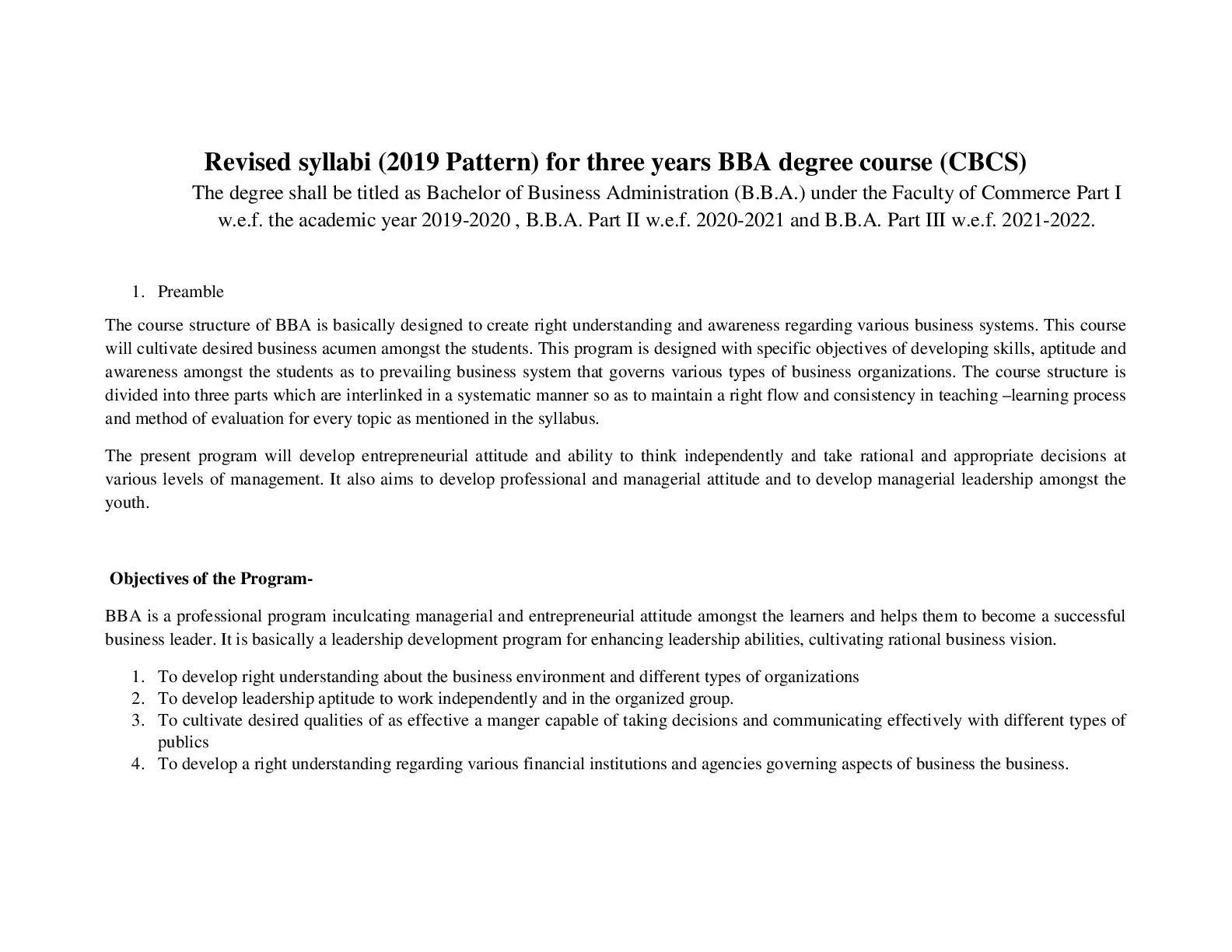 Revised syllabi (2019 Pattern) for three years BBA degree course (CBCS)

The degree shall be titled as Bachelor of Business Administration (B.B.A.) under the Faculty of Commerce Part I w.e.f. the academic year 2019-2020 , B.B.A. Part II w.e.f. 2020-2021 and B.B.A. Part III w.e.f. 2021-2022.

1. Preamble

The course structure of BBA is basically designed to create right understanding and awareness regarding various business systems. This course will cultivate desired business acumen amongst the students. This program is designed with specific objectives of developing skills, aptitude and awareness amongst the students as to prevailing business system that governs various types of business organizations. The course structure is divided into three parts which are interlinked in a systematic manner so as to maintain a right flow and consistency in teaching –learning process and method of evaluation for every topic as mentioned in the syllabus.

The present program will develop entrepreneurial attitude and ability to think independently and take rational and appropriate decisions at various levels of management. It also aims to develop professional and managerial attitude and to develop managerial leadership amongst the youth.

Objectives of the Program-

BBA is a professional program inculcating managerial and entrepreneurial attitude amongst the learners and helps them to become a successful business leader. It is basically a leadership development program for enhancing leadership abilities, cultivating rational business vision.

1. To develop right understanding about the business environment and different types of organizations
2. To develop leadership aptitude to work independently and in the organized group.
3. To cultivate desired qualities of as effective a manger capable of taking decisions and communicating effectively with different types of publics
4. To develop a right understanding regarding various financial institutions and agencies governing aspects of business the business.